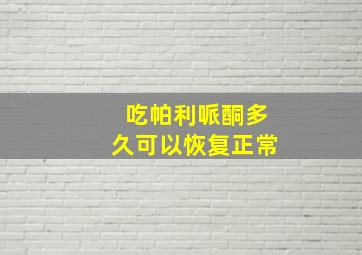 吃帕利哌酮多久可以恢复正常